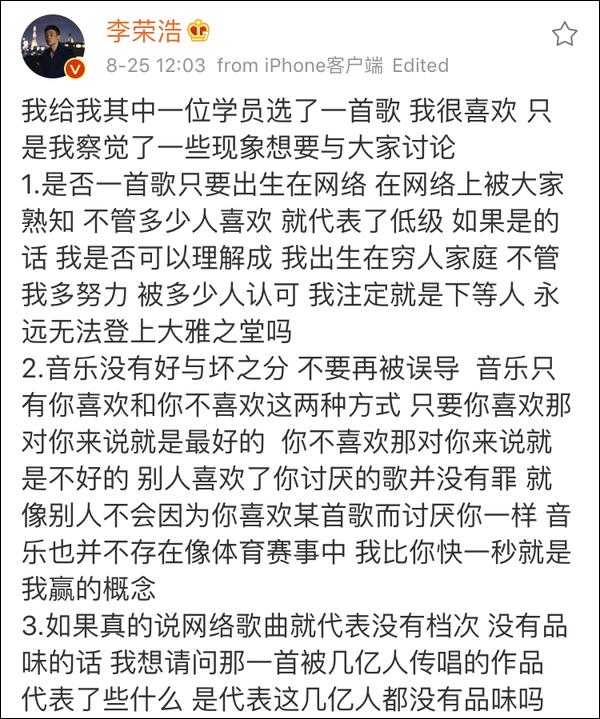 李荣浩

8-25 12:03 from iPhone客户端 Edited

我给我其中一位学员选了一首歌 我很喜欢 只是我察觉了一些现象想要与大家讨论
1.是否一首歌只要出生在网络 在网络上被大家熟知 不管多少人喜欢 就代表了低级 如果是的话 我是否可以理解成 我出生在穷人家庭 不管我多努力 被多少人认可 我注定就是下等人 永远无法登上大雅之堂吗
2.音乐没有好与坏之分 不要再被误导 音乐只有你喜欢和你不喜欢这两种方式 只要你喜欢那对你来说就是最好的 你不喜欢那对你来说就是不好的 别人喜欢了你讨厌的歌并没有罪 就像别人不会因为你喜欢某首歌而讨厌你一样 音乐也并不存在像体育赛事中 我比你快一秒就是我赢的概念
3.如果真的说网络歌曲就代表没有档次 没有品味的话 我想请问那一首被几亿人传唱的作品代表了些什么 是代表这几亿人都没有品味吗